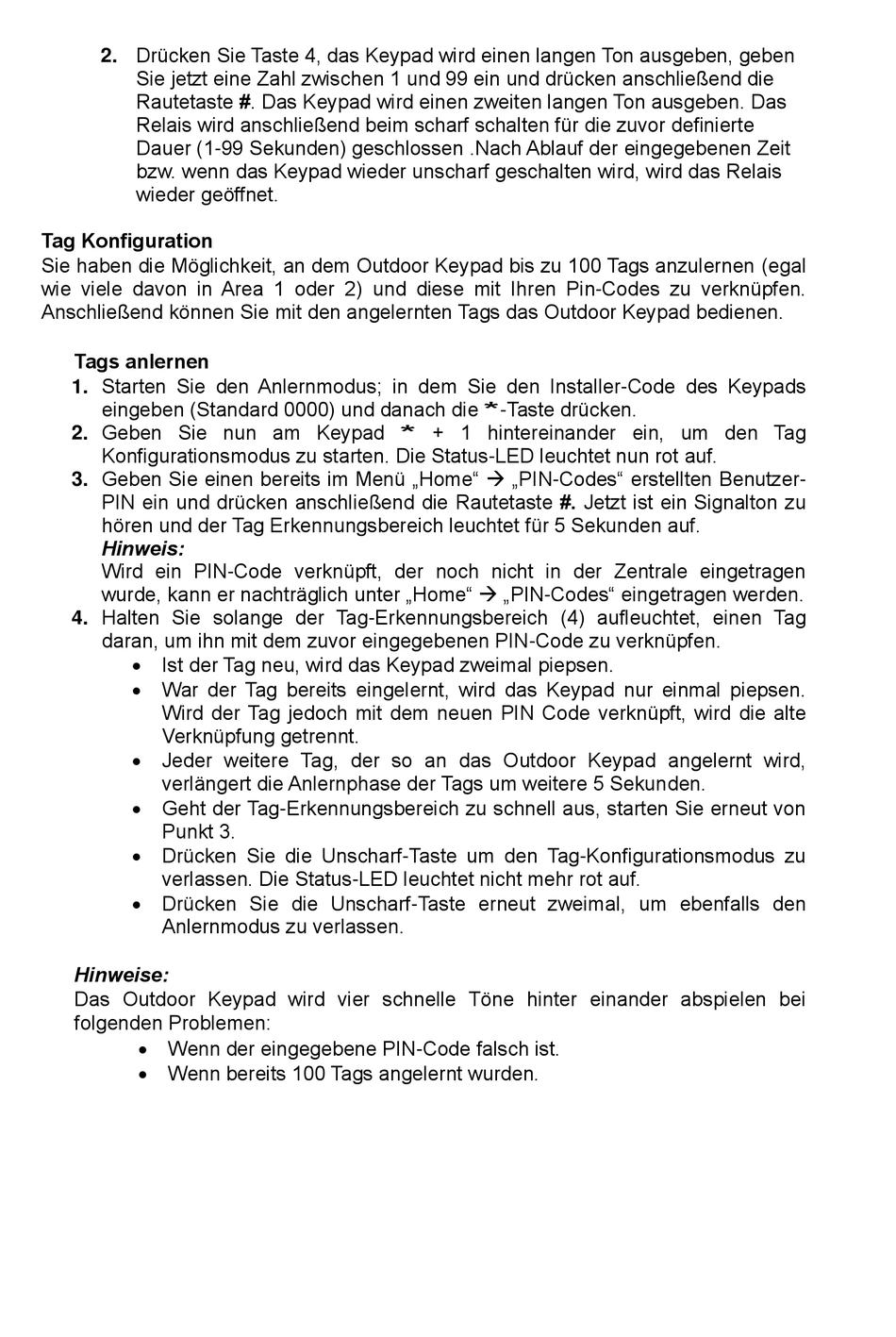 2. Drücken Sie Taste 4, das Keypad wird einen langen Ton ausgeben, geben Sie jetzt eine Zahl zwischen 1 und 99 ein und drücken anschließend die Rautetaste #. Das Keypad wird einen zweiten langen Ton ausgeben. Das Relais wird anschließend beim scharf schalten für die zuvor definierte Dauer (1-99 Sekunden) geschlossen .Nach Ablauf der eingegebenen Zeit bzw. wenn das Keypad wieder unscharf geschalten wird, wird das Relais wieder geöffnet.

Tag Konfiguration
Sie haben die Möglichkeit, an dem Outdoor Keypad bis zu 100 Tags anzulernen (egal wie viele davon in Area 1 oder 2) und diese mit Ihren Pin-Codes zu verknüpfen. Anschließend können Sie mit den angelernten Tags das Outdoor Keypad bedienen.

Tags anlernen
1. Starten Sie den Anlernmodus; in dem Sie den Installer-Code des Keypads eingeben (Standard 0000) und danach die *-Taste drücken.
2. Geben Sie nun am Keypad * + 1 hintereinander ein, um den Tag Konfigurationsmodus zu starten. Die Status-LED leuchtet nun rot auf.
3. Geben Sie einen bereits im Menü „Home“ → „PIN-Codes“ erstellten Benutzer-PIN ein und drücken anschließend die Rautetaste #. Jetzt ist ein Signalton zu hören und der Tag Erkennungsbereich leuchtet für 5 Sekunden auf.
Hinweis:
Wird ein PIN-Code verknüpft, der noch nicht in der Zentrale eingetragen wurde, kann er nachträglich unter „Home“ → „PIN-Codes“ eingetragen werden.
4. Halten Sie solange der Tag-Erkennungsbereich (4) aufleuchtet, einen Tag daran, um ihn mit dem zuvor eingegebenen PIN-Code zu verknüpfen.
• Ist der Tag neu, wird das Keypad zweimal piepsen.
• War der Tag bereits eingelernt, wird das Keypad nur einmal piepsen. Wird der Tag jedoch mit dem neuen PIN Code verknüpft, wird die alte Verknüpfung getrennt.
• Jeder weitere Tag, der so an das Outdoor Keypad angelernt wird, verlängert die Anlernphase der Tags um weitere 5 Sekunden.
• Geht der Tag-Erkennungsbereich zu schnell aus, starten Sie erneut von Punkt 3.
• Drücken Sie die Unscharf-Taste um den Tag-Konfigurationsmodus zu verlassen. Die Status-LED leuchtet nicht mehr rot auf.
• Drücken Sie die Unscharf-Taste erneut zweimal, um ebenfalls den Anlernmodus zu verlassen.

Hinweise:
Das Outdoor Keypad wird vier schnelle Töne hinter einander abspielen bei folgenden Problemen:
• Wenn der eingegebene PIN-Code falsch ist.
• Wenn bereits 100 Tags angelernt wurden.